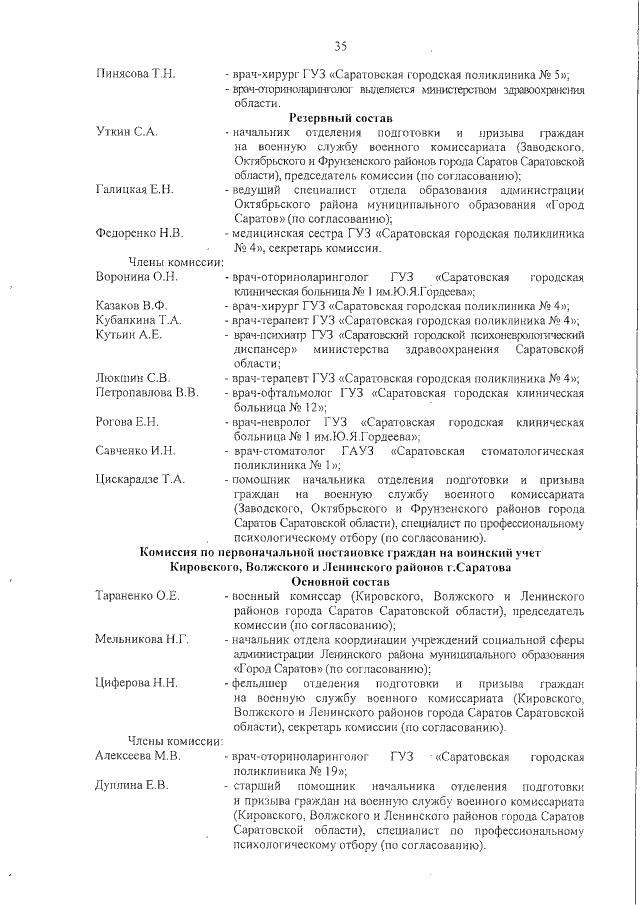 35

Пинясова Т.Н. - врач-хирург ГУЗ «Саратовская городская поликлиника № 5»;
- врач-оториноларинголог выделяется министерством здравоохранения области.

Резервный состав

Уткин С.А. - начальник отделения подготовки и призыва граждан на военную службу военного комиссариата (Заводского, Октябрьского и Фрунзенского районов города Саратов Саратовской области), председатель комиссии (по согласованию);

Галицкая Е.Н. - ведущий специалист отдела образования администрации Октябрьского района муниципального образования «Город Саратов» (по согласованию);

Федоренко Н.В. - медицинская сестра ГУЗ «Саратовская городская поликлиника № 4», секретарь комиссии.

Члены комиссии:

Воронина О.Н. - врач-оториноларинголог ГУЗ «Саратовская городская клиническая больница № 1 им.Ю.Я.Гордеева»;

Казаков В.Ф. - врач-хирург ГУЗ «Саратовская городская поликлиника № 4»;

Кубанкина Т.А. - врач-терапевт ГУЗ «Саратовская городская поликлиника № 4»;

Кутьин А.Е. - врач-психиатр ГУЗ «Саратовский городской психоневрологический диспансер» министерства здравоохранения Саратовской области;

Люкшин С.В. - врач-терапевт ГУЗ «Саратовская городская поликлиника № 4»;

Петропавлова В.В. - врач-офтальмолог ГУЗ «Саратовская городская клиническая больница № 12»;

Рогова Е.Н. - врач-невролог ГУЗ «Саратовская городская клиническая больница № 1 им.Ю.Я.Гордеева»;

Савченко И.Н. - врач-стоматолог ГАУЗ «Саратовская стоматологическая поликлиника № 1»;

Цискарадзе Т.А. - помощник начальника отделения подготовки и призыва граждан на военную службу военного комиссариата (Заводского, Октябрьского и Фрунзенского районов города Саратов Саратовской области), специалист по профессиональному психологическому отбору (по согласованию).

Комиссия по первоначальной постановке граждан на воинский учет Кировского, Волжского и Ленинского районов г.Саратова

Основной состав

Тараненко О.Е. - военный комиссар (Кировского, Волжского и Ленинского районов города Саратов Саратовской области), председатель комиссии (по согласованию);

Мельникова Н.Г. - начальник отдела координации учреждений социальной сферы администрации Ленинского района муниципального образования «Город Саратов» (по согласованию);

Циферова Н.Н. - фельдшер отделения подготовки и призыва граждан на военную службу военного комиссариата (Кировского, Волжского и Ленинского районов города Саратов Саратовской области), секретарь комиссии (по согласованию).

Члены комиссии:

Алексеева М.В. - врач-оториноларинголог ГУЗ «Саратовская городская поликлиника № 19»;

Дуплина Е.В. - старший помощник начальника отделения подготовки и призыва граждан на военную службу военного комиссариата (Кировского, Волжского и Ленинского районов города Саратов Саратовской области), специалист по профессиональному психологическому отбору (по согласованию).